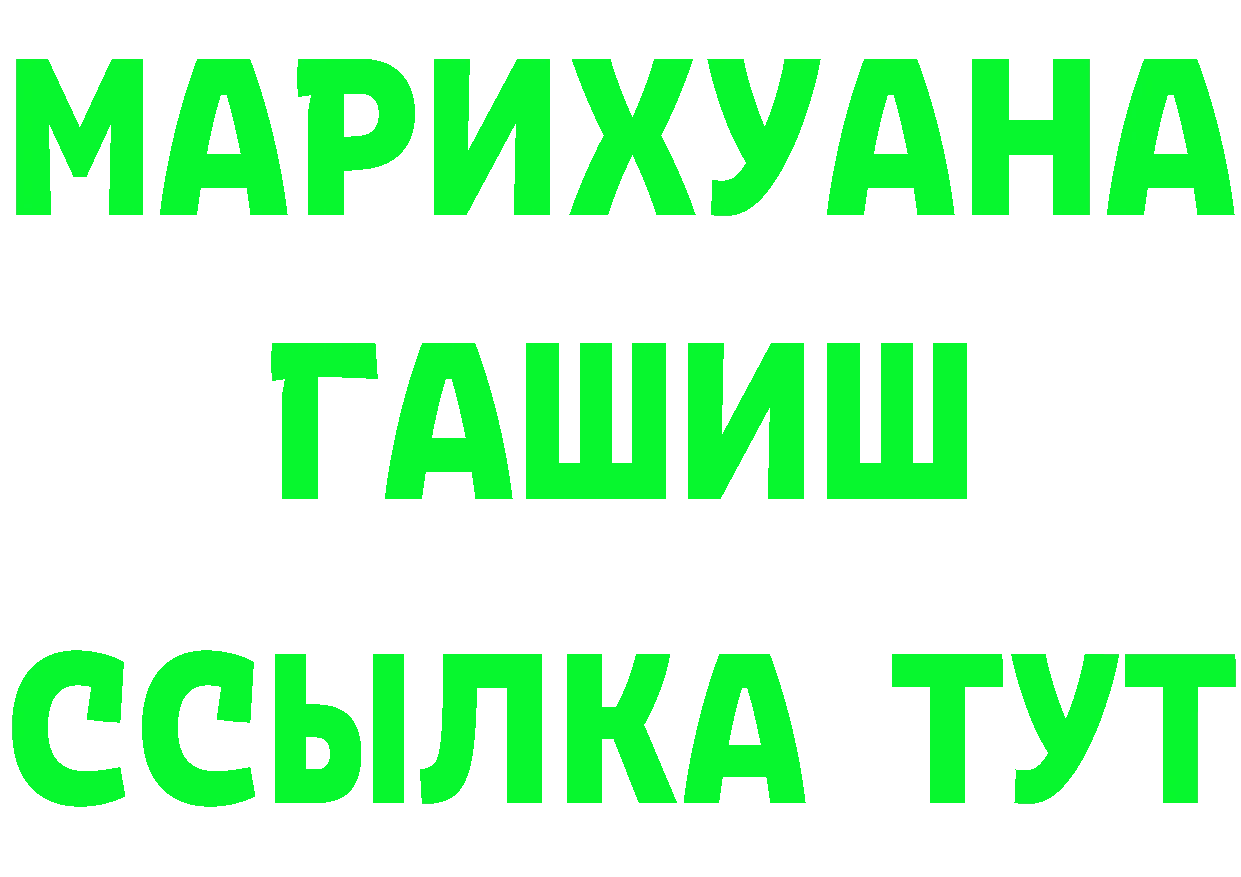 МАРИХУАНА
ГАШИШ
ССЫЛКА ТУТ